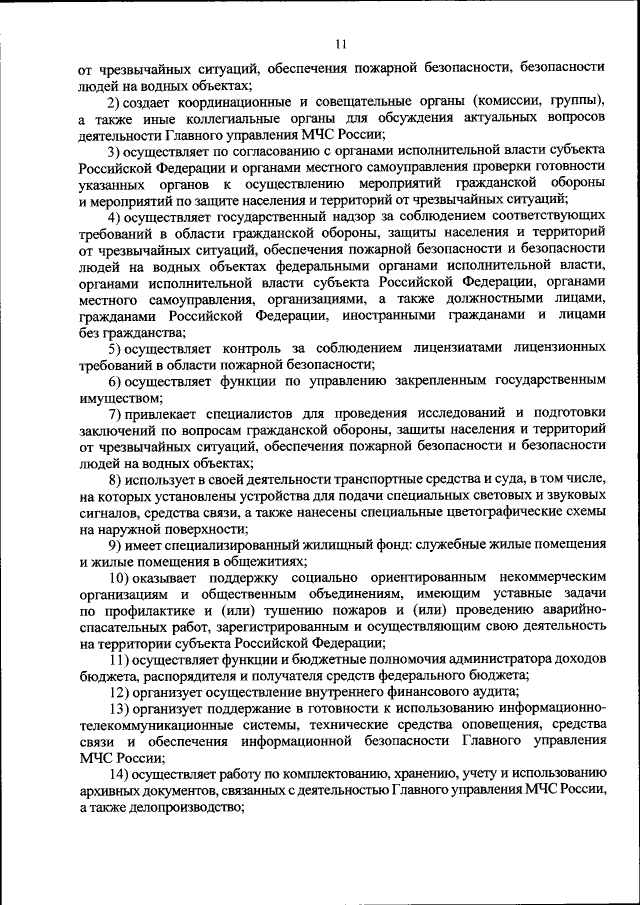 11

от чрезвычайных ситуаций, обеспечения пожарной безопасности, безопасности людей на водных объектах;

2) создает координационные и совещательные органы (комиссии, группы), а также иные коллегиальные органы для обсуждения актуальных вопросов деятельности Главного управления МЧС России;

3) осуществляет по согласованию с органами исполнительной власти субъекта Российской Федерации и органами местного самоуправления проверки готовности указанных органов к осуществлению мероприятий гражданской обороны и мероприятий по защите населения и территорий от чрезвычайных ситуаций;

4) осуществляет государственный надзор за соблюдением соответствующих требований в области гражданской обороны, защиты населения и территорий от чрезвычайных ситуаций, обеспечения пожарной безопасности и безопасности людей на водных объектах федеральными органами исполнительной власти, органами исполнительной власти субъекта Российской Федерации, органами местного самоуправления, организациями, а также должностными лицами, гражданами Российской Федерации, иностранными гражданами и лицами без гражданства;

5) осуществляет контроль за соблюдением лицензиатами лицензионных требований в области пожарной безопасности;

6) осуществляет функции по управлению закрепленным государственным имуществом;

7) привлекает специалистов для проведения исследований и подготовки заключений по вопросам гражданской обороны, защиты населения и территорий от чрезвычайных ситуаций, обеспечения пожарной безопасности и безопасности людей на водных объектах;

8) использует в своей деятельности транспортные средства и суда, в том числе, на которых установлены устройства для подачи специальных световых и звуковых сигналов, средства связи, а также нанесены специальные цветографические схемы на наружной поверхности;

9) имеет специализированный жилищный фонд: служебные жилые помещения и жилые помещения в общежитиях;

10) оказывает поддержку социально ориентированным некоммерческим организациям и общественным объединениям, имеющим уставные задачи по профилактике и (или) тушению пожаров и (или) проведению аварийно-спасательных работ, зарегистрированным и осуществляющим свою деятельность на территории субъекта Российской Федерации;

11) осуществляет функции и бюджетные полномочия администратора доходов бюджета, распорядителя и получателя средств федерального бюджета;

12) организует осуществление внутреннего финансового аудита;

13) организует поддержание в готовности к использованию информационно-телекоммуникационные системы, технические средства оповещения, средства связи и обеспечения информационной безопасности Главного управления МЧС России;

14) осуществляет работу по комплектованию, хранению, учету и использованию архивных документов, связанных с деятельностью Главного управления МЧС России, а также делопроизводство;